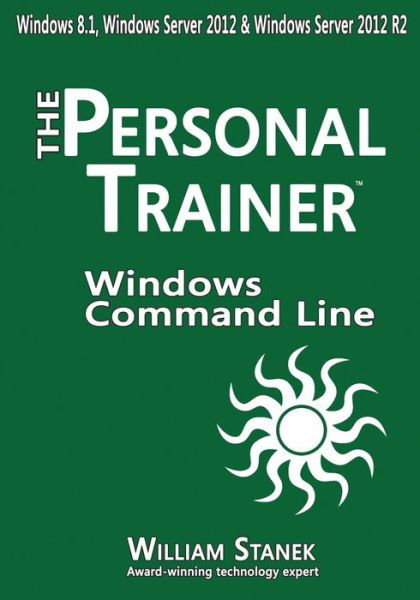 Windows 8.1, Windows Server 2012 & Windows Server 2012 R2

THE PERSONAL TRAINER™

Windows Command Line

WILLIAM STANEK
Award-winning technology expert